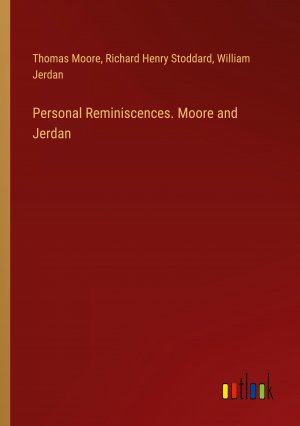 Thomas Moore, Richard Henry Stoddard, William Jerdan

Personal Reminiscences. Moore and Jerdan

outlook